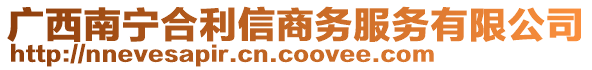 广西南宁合利信商务服务有限公司
http://nnevesapir.cn.coovee.com